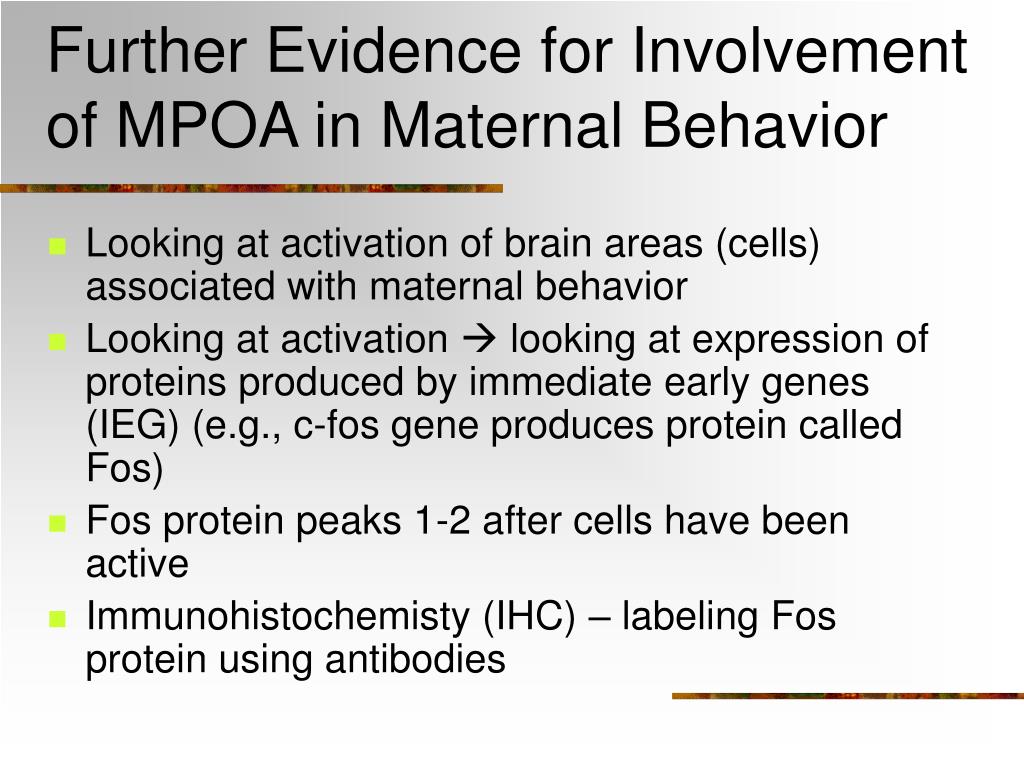 Further Evidence for Involvement of MPOA in Maternal Behavior

- Looking at activation of brain areas (cells) associated with maternal behavior
- Looking at activation → looking at expression of proteins produced by immediate early genes (IEG) (e.g., c-fos gene produces protein called Fos)
- Fos protein peaks 1-2 after cells have been active
- Immunohistochemisty (IHC) – labeling Fos protein using antibodies